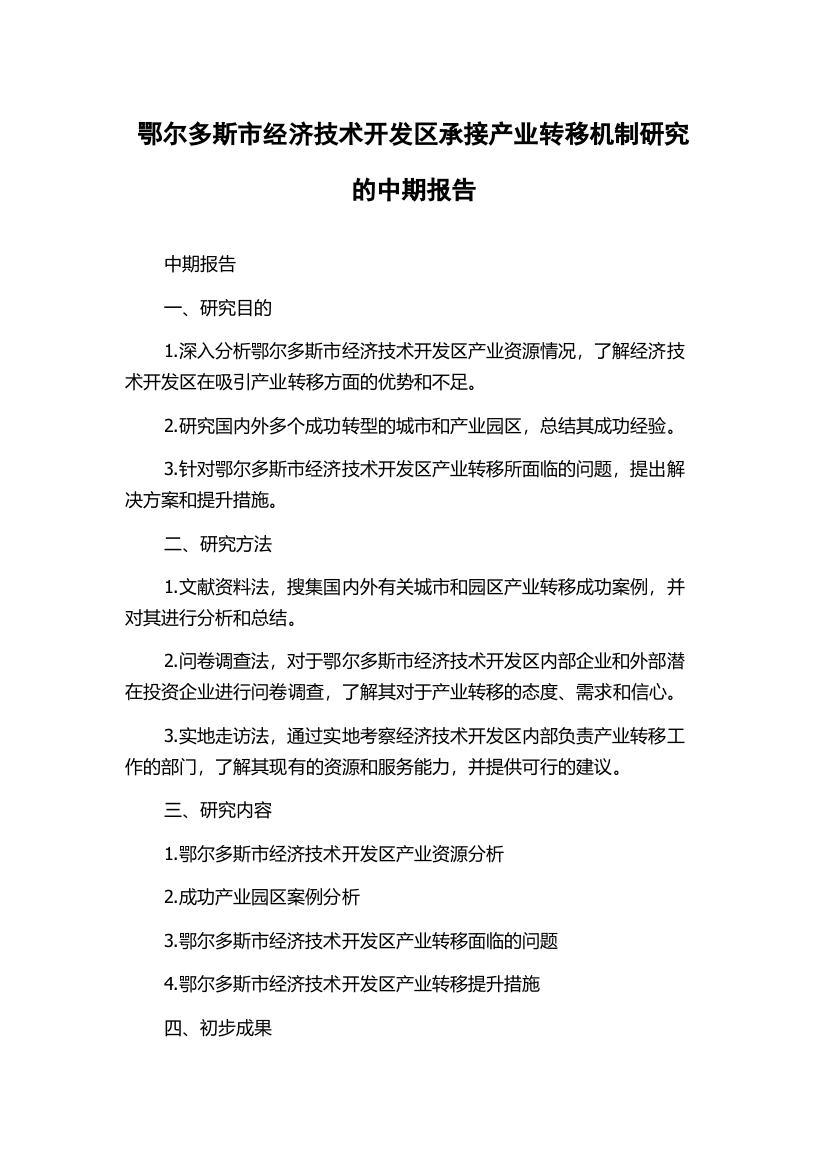 鄂尔多斯市经济技术开发区承接产业转移机制研究的中期报告

中期报告

一、研究目的

1.深入分析鄂尔多斯市经济技术开发区产业资源情况，了解经济技术开发区在吸引产业转移方面的优势和不足。

2.研究国内外多个成功转型的城市和产业园区，总结其成功经验。

3.针对鄂尔多斯市经济技术开发区产业转移所面临的问题，提出解决方案和提升措施。

二、研究方法

1.文献资料法，搜集国内外有关城市和园区产业转移成功案例，并对其进行分析和总结。

2.问卷调查法，对于鄂尔多斯市经济技术开发区内部企业和外部潜在投资企业进行问卷调查，了解其对于产业转移的态度、需求和信心。

3.实地走访法，通过实地考察经济技术开发区内部负责产业转移工作的部门，了解其现有的资源和服务能力，并提供可行的建议。

三、研究内容

1.鄂尔多斯市经济技术开发区产业资源分析

2.成功产业园区案例分析

3.鄂尔多斯市经济技术开发区产业转移面临的问题

4.鄂尔多斯市经济技术开发区产业转移提升措施

四、初步成果